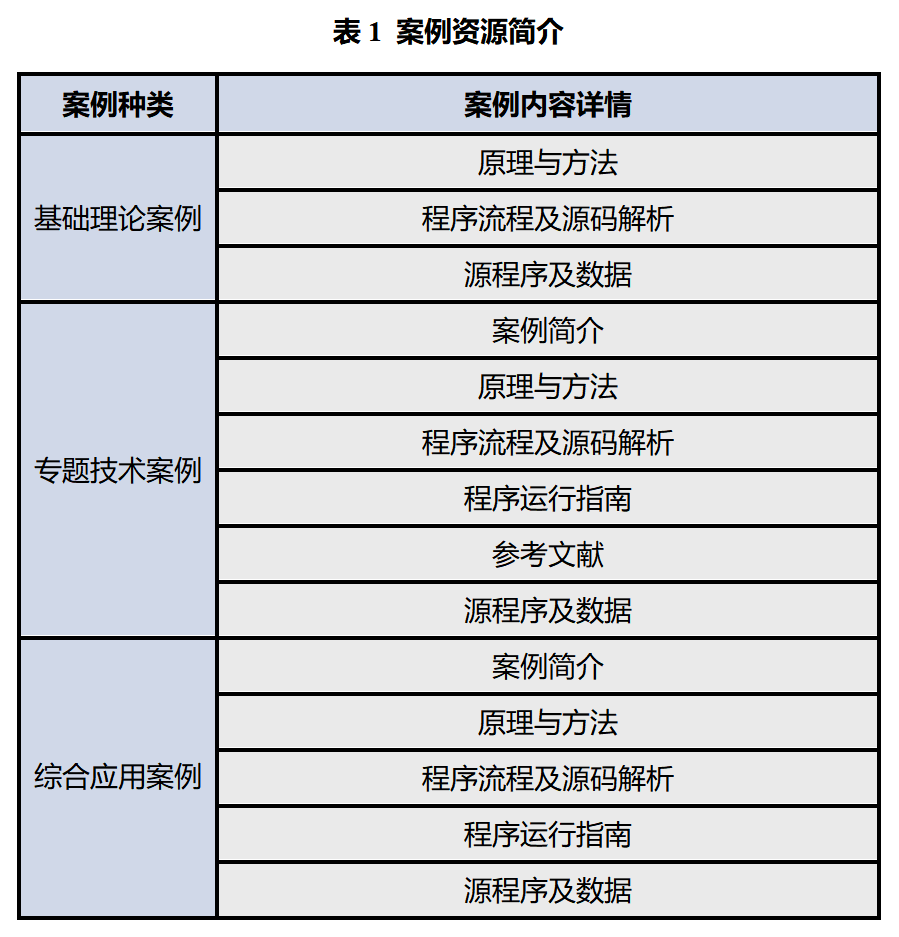 表 1 案例资源简介

| 案例种类 | 案例内容详情 |
|---|---|
| 基础理论案例 | 原理与方法 |
| | 程序流程及源码解析 |
| | 源程序及数据 |
| 专题技术案例 | 案例简介 |
| | 原理与方法 |
| | 程序流程及源码解析 |
| | 程序运行指南 |
| | 参考文献 |
| | 源程序及数据 |
| 综合应用案例 | 案例简介 |
| | 原理与方法 |
| | 程序流程及源码解析 |
| | 程序运行指南 |
| | 源程序及数据 |